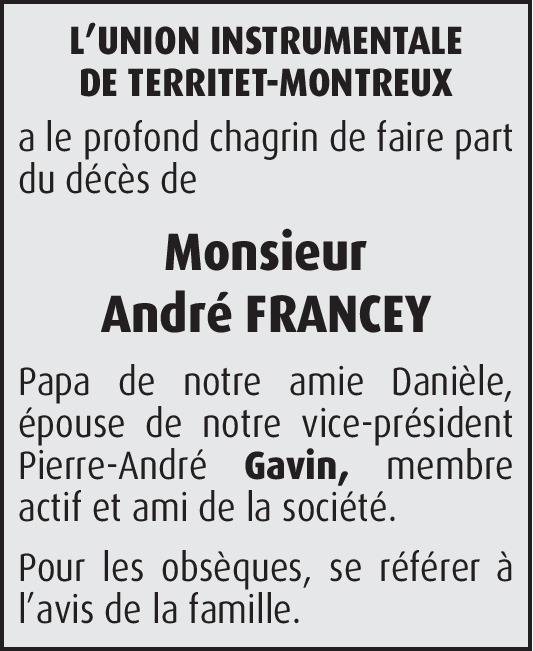 L'UNION INSTRUMENTALE
DE TERRITET-MONTREUX

a le profond chagrin de faire part du décès de

Monsieur
André FRANCEY

Papa de notre amie Danièle, épouse de notre vice-président Pierre-André Gavin, membre actif et ami de la société.

Pour les obsèques, se référer à l'avis de la famille.